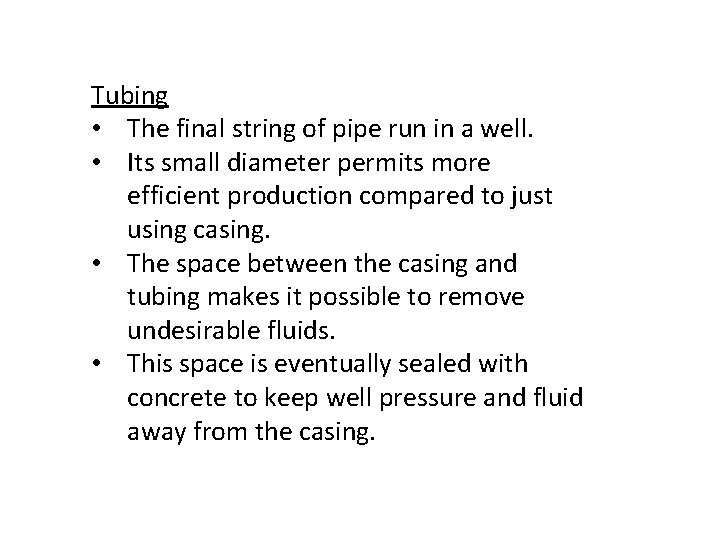 Tubing
• The final string of pipe run in a well.
• Its small diameter permits more efficient production compared to just using casing.
• The space between the casing and tubing makes it possible to remove undesirable fluids.
• This space is eventually sealed with concrete to keep well pressure and fluid away from the casing.